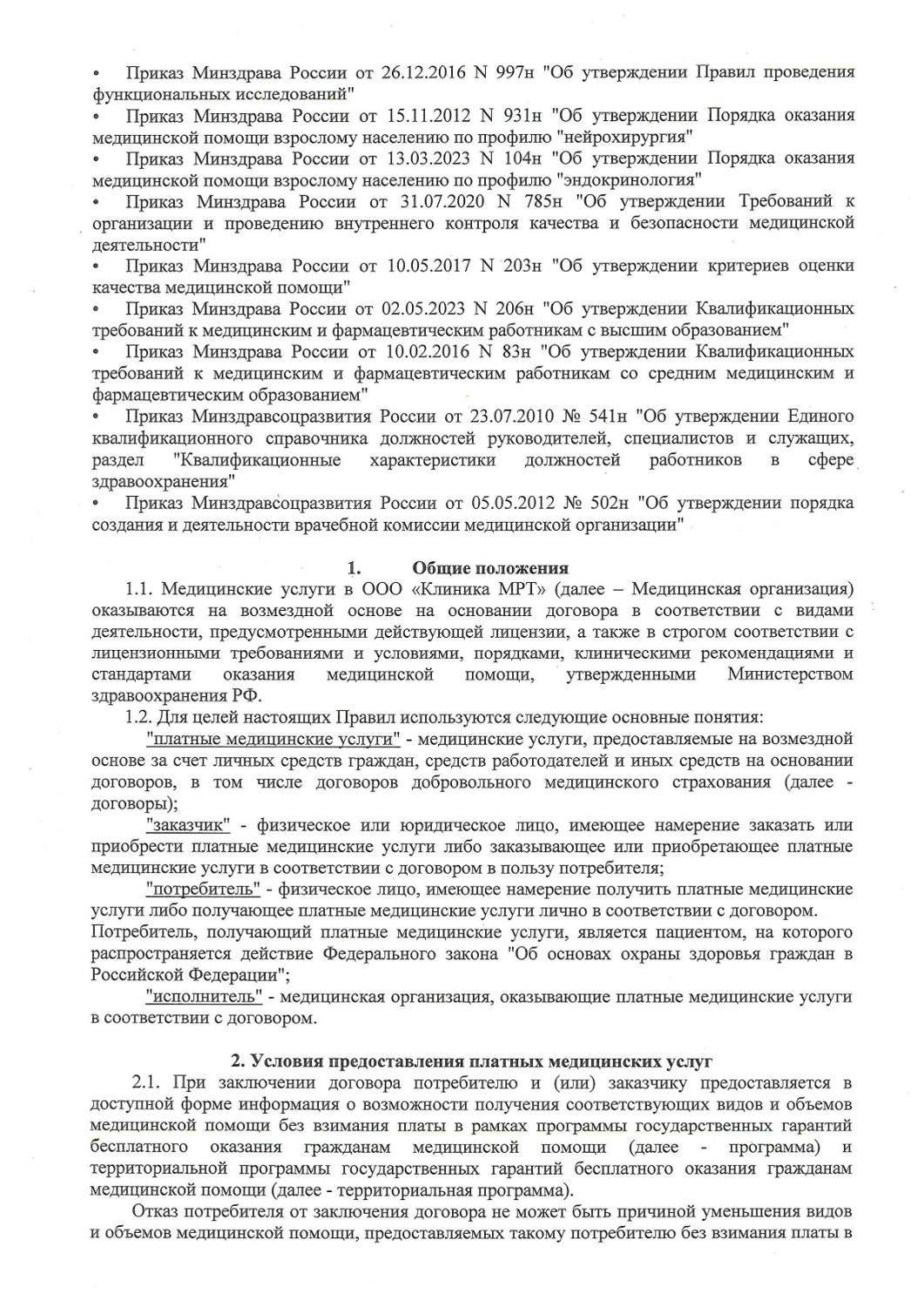 • Приказ Минздрава России от 26.12.2016 N 997н "Об утверждении Правил проведения функциональных исследований"
• Приказ Минздрава России от 15.11.2012 N 931н "Об утверждении Порядка оказания медицинской помощи взрослому населению по профилю "нейрохирургия"
• Приказ Минздрава России от 13.03.2023 N 104н "Об утверждении Порядка оказания медицинской помощи взрослому населению по профилю "эндокринология"
• Приказ Минздрава России от 31.07.2020 N 785н "Об утверждении Требований к организации и проведению внутреннего контроля качества и безопасности медицинской деятельности"
• Приказ Минздрава России от 10.05.2017 N 203н "Об утверждении критериев оценки качества медицинской помощи"
• Приказ Минздрава России от 02.05.2023 N 206н "Об утверждении Квалификационных требований к медицинским и фармацевтическим работникам с высшим образованием"
• Приказ Минздрава России от 10.02.2016 N 83н "Об утверждении Квалификационных требований к медицинским и фармацевтическим работникам со средним медицинским и фармацевтическим образованием"
• Приказ Минздравсоцразвития России от 23.07.2010 № 541н "Об утверждении Единого квалификационного справочника должностей руководителей, специалистов и служащих, раздел "Квалификационные характеристики должностей работников в сфере здравоохранения"
• Приказ Минздравсоцразвития России от 05.05.2012 № 502н "Об утверждении порядка создания и деятельности врачебной комиссии медицинской организации"

1. Общие положения
1.1. Медицинские услуги в ООО «Клиника МРТ» (далее – Медицинская организация) оказываются на возмездной основе на основании договора в соответствии с видами деятельности, предусмотренными действующей лицензии, а также в строгом соответствии с лицензионными требованиями и условиями, порядками, клиническими рекомендациями и стандартами оказания медицинской помощи, утвержденными Министерством здравоохранения РФ.
1.2. Для целей настоящих Правил используются следующие основные понятия:
"платные медицинские услуги" - медицинские услуги, предоставляемые на возмездной основе за счет личных средств граждан, средств работодателей и иных средств на основании договоров, в том числе договоров добровольного медицинского страхования (далее - договоры);
"заказчик" - физическое или юридическое лицо, имеющее намерение заказать или приобрести платные медицинские услуги либо заказывающее или приобретающее платные медицинские услуги в соответствии с договором в пользу потребителя;
"потребитель" - физическое лицо, имеющее намерение получить платные медицинские услуги либо получающее платные медицинские услуги лично в соответствии с договором. Потребитель, получающий платные медицинские услуги, является пациентом, на которого распространяется действие Федерального закона "Об основах охраны здоровья граждан в Российской Федерации";
"исполнитель" - медицинская организация, оказывающие платные медицинские услуги в соответствии с договором.

2. Условия предоставления платных медицинских услуг
2.1. При заключении договора потребителю и (или) заказчику предоставляется в доступной форме информация о возможности получения соответствующих видов и объемов медицинской помощи без взимания платы в рамках программы государственных гарантий бесплатного оказания гражданам медицинской помощи (далее - программа) и территориальной программы государственных гарантий бесплатного оказания гражданам медицинской помощи (далее - территориальная программа).
Отказ потребителя от заключения договора не может быть причиной уменьшения видов и объемов медицинской помощи, предоставляемых такому потребителю без взимания платы в